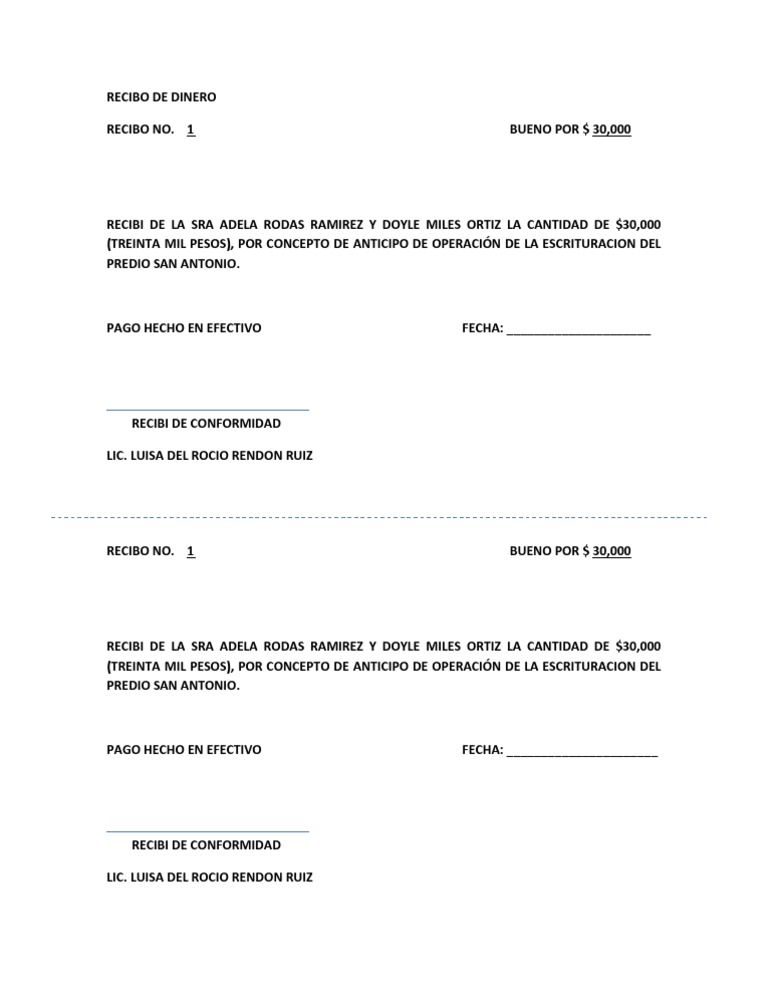 RECIBO DE DINERO

RECIBO NO. 1

BUENO POR $ 30,000

RECIBI DE LA SRA ADELA RODAS RAMIREZ Y DOYLE MILES ORTIZ LA CANTIDAD DE $30,000 (TREINTA MIL PESOS), POR CONCEPTO DE ANTICIPO DE OPERACIÓN DE LA ESCRITURACION DEL PREDIO SAN ANTONIO.

PAGO HECHO EN EFECTIVO

FECHA: ______________________

RECIBI DE CONFORMIDAD

LIC. LUISA DEL ROCIO RENDON RUIZ

RECIBO NO. 1

BUENO POR $ 30,000

RECIBI DE LA SRA ADELA RODAS RAMIREZ Y DOYLE MILES ORTIZ LA CANTIDAD DE $30,000 (TREINTA MIL PESOS), POR CONCEPTO DE ANTICIPO DE OPERACIÓN DE LA ESCRITURACION DEL PREDIO SAN ANTONIO.

PAGO HECHO EN EFECTIVO

FECHA: ______________________

RECIBI DE CONFORMIDAD

LIC. LUISA DEL ROCIO RENDON RUIZ